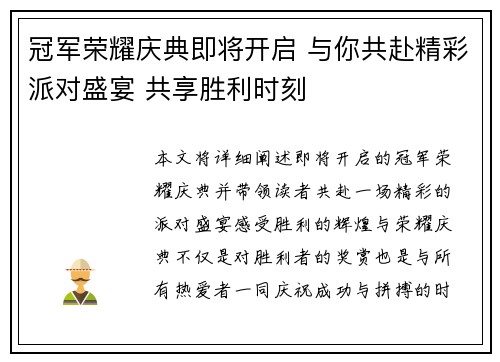 冠军荣耀庆典即将开启 与你共赴精彩派对盛宴 共享胜利时刻

本文将详细阐述即将开启的冠军荣耀庆典并带领读者共赴一场精彩的派对盛宴感受胜利的辉煌与荣耀庆典不仅是对胜利者的奖赏也是与所有热爱者一同庆祝成功与拼搏的时